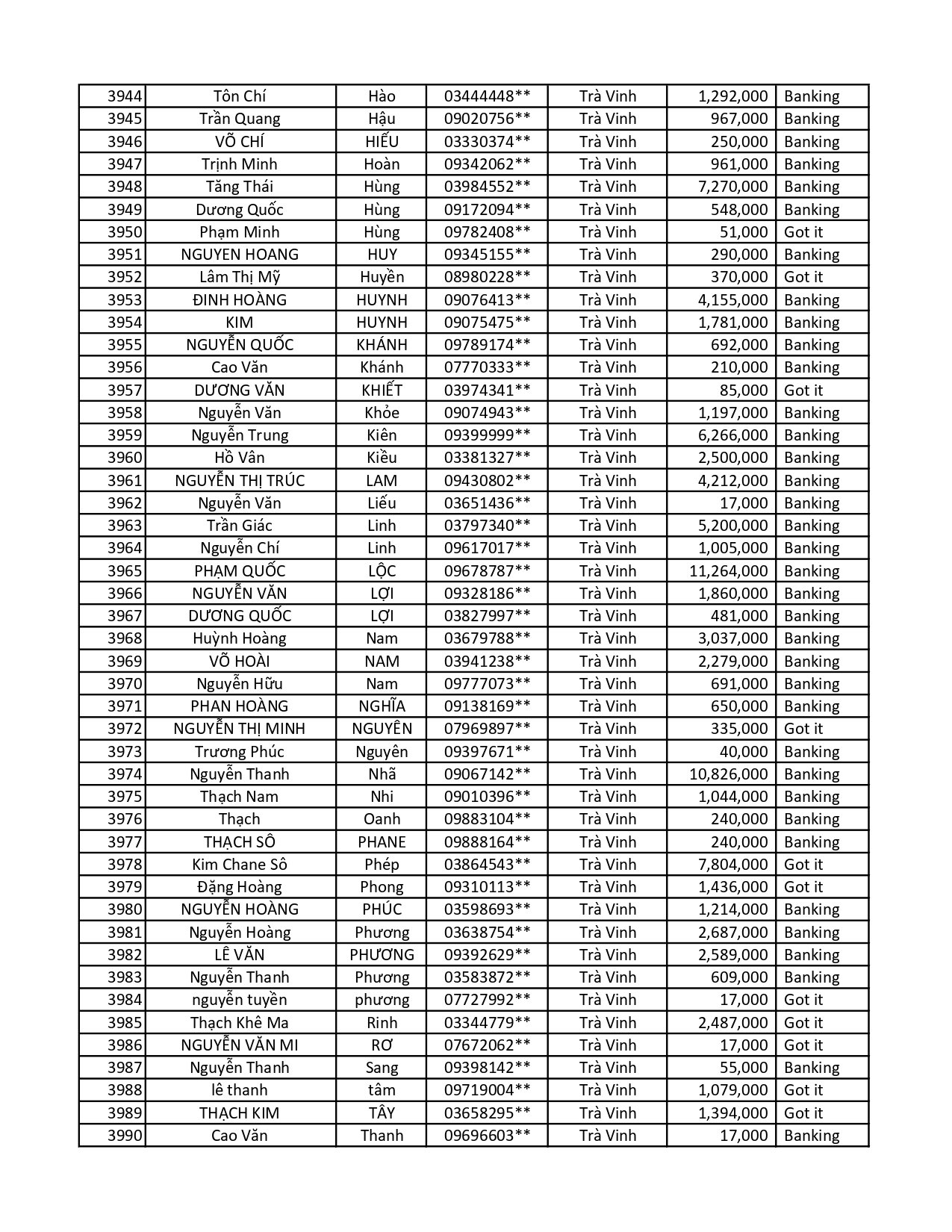 | 3944 | Tôn Chí | Hào | 03444448** | Trà Vinh | 1,292,000 | Banking |
|---|---|---|---|---|---|---|
| 3945 | Trần Quang | Hậu | 09020756** | Trà Vinh | 967,000 | Banking |
| 3946 | VÕ CHÍ | HIẾU | 03330374** | Trà Vinh | 250,000 | Banking |
| 3947 | Trịnh Minh | Hoàn | 09342062** | Trà Vinh | 961,000 | Banking |
| 3948 | Tăng Thái | Hùng | 03984552** | Trà Vinh | 7,270,000 | Banking |
| 3949 | Dương Quốc | Hùng | 09172094** | Trà Vinh | 548,000 | Banking |
| 3950 | Phạm Minh | Hùng | 09782408** | Trà Vinh | 51,000 | Got it |
| 3951 | NGUYEN HOANG | HUY | 09345155** | Trà Vinh | 290,000 | Banking |
| 3952 | Lâm Thị Mỹ | Huyền | 08980228** | Trà Vinh | 370,000 | Got it |
| 3953 | ĐINH HOÀNG | HUYNH | 09076413** | Trà Vinh | 4,155,000 | Banking |
| 3954 | KIM | HUYNH | 09075475** | Trà Vinh | 1,781,000 | Banking |
| 3955 | NGUYỄN QUỐC | KHÁNH | 09789174** | Trà Vinh | 692,000 | Banking |
| 3956 | Cao Văn | Khánh | 07770333** | Trà Vinh | 210,000 | Banking |
| 3957 | DƯƠNG VĂN | KHIẾT | 03974341** | Trà Vinh | 85,000 | Got it |
| 3958 | Nguyễn Văn | Khỏe | 09074943** | Trà Vinh | 1,197,000 | Banking |
| 3959 | Nguyễn Trung | Kiên | 09399999** | Trà Vinh | 6,266,000 | Banking |
| 3960 | Hồ Vân | Kiều | 03381327** | Trà Vinh | 2,500,000 | Banking |
| 3961 | NGUYỄN THỊ TRÚC | LAM | 09430802** | Trà Vinh | 4,212,000 | Banking |
| 3962 | Nguyễn Văn | Liếu | 03651436** | Trà Vinh | 17,000 | Banking |
| 3963 | Trần Giác | Linh | 03797340** | Trà Vinh | 5,200,000 | Banking |
| 3964 | Nguyễn Chí | Linh | 09617017** | Trà Vinh | 1,005,000 | Banking |
| 3965 | PHẠM QUỐC | LỘC | 09678787** | Trà Vinh | 11,264,000 | Banking |
| 3966 | NGUYỄN VĂN | LỢI | 09328186** | Trà Vinh | 1,860,000 | Banking |
| 3967 | DƯƠNG QUỐC | LỢI | 03827997** | Trà Vinh | 481,000 | Banking |
| 3968 | Huỳnh Hoàng | Nam | 03679788** | Trà Vinh | 3,037,000 | Banking |
| 3969 | VÕ HOÀI | NAM | 03941238** | Trà Vinh | 2,279,000 | Banking |
| 3970 | Nguyễn Hữu | Nam | 09777073** | Trà Vinh | 691,000 | Banking |
| 3971 | PHAN HOÀNG | NGHĨA | 09138169** | Trà Vinh | 650,000 | Banking |
| 3972 | NGUYỄN THỊ MINH | NGUYÊN | 07969897** | Trà Vinh | 335,000 | Got it |
| 3973 | Trương Phúc | Nguyên | 09397671** | Trà Vinh | 40,000 | Banking |
| 3974 | Nguyễn Thanh | Nhã | 09067142** | Trà Vinh | 10,826,000 | Banking |
| 3975 | Thạch Nam | Nhi | 09010396** | Trà Vinh | 1,044,000 | Banking |
| 3976 | Thạch | Oanh | 09883104** | Trà Vinh | 240,000 | Banking |
| 3977 | THẠCH SÔ | PHANE | 09888164** | Trà Vinh | 240,000 | Banking |
| 3978 | Kim Chane Sô | Phép | 03864543** | Trà Vinh | 7,804,000 | Got it |
| 3979 | Đặng Hoàng | Phong | 09310113** | Trà Vinh | 1,436,000 | Got it |
| 3980 | NGUYỄN HOÀNG | PHÚC | 03598693** | Trà Vinh | 1,214,000 | Banking |
| 3981 | Nguyễn Hoàng | Phương | 03638754** | Trà Vinh | 2,687,000 | Banking |
| 3982 | LÊ VĂN | PHƯƠNG | 09392629** | Trà Vinh | 2,589,000 | Banking |
| 3983 | Nguyễn Thanh | Phương | 03583872** | Trà Vinh | 609,000 | Banking |
| 3984 | nguyễn tuyền | phương | 07727992** | Trà Vinh | 17,000 | Got it |
| 3985 | Thạch Khê Ma | Rinh | 03344779** | Trà Vinh | 2,487,000 | Got it |
| 3986 | NGUYỄN VĂN MI | RƠ | 07672062** | Trà Vinh | 17,000 | Got it |
| 3987 | Nguyễn Thanh | Sang | 09398142** | Trà Vinh | 55,000 | Banking |
| 3988 | lê thanh | tâm | 09719004** | Trà Vinh | 1,079,000 | Got it |
| 3989 | THẠCH KIM | TÂY | 03658295** | Trà Vinh | 1,394,000 | Got it |
| 3990 | Cao Văn | Thanh | 09696603** | Trà Vinh | 17,000 | Banking |